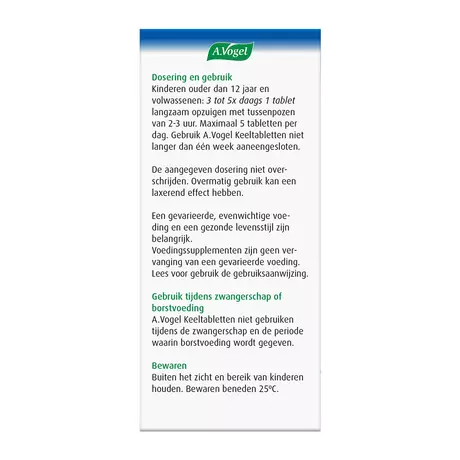 A.Vogel

Dosering en gebruik
Kinderen ouder dan 12 jaar en volwassenen: 3 tot 5x daags 1 tablet langzaam opzuigen met tussenpozen van 2-3 uur. Maximaal 5 tabletten per dag. Gebruik A.Vogel Keeltabletten niet langer dan één week aaneengesloten.

De aangegeven dosering niet overschrijden. Overmatig gebruik kan een laxerend effect hebben.

Een gevarieerde, evenwichtige voeding en een gezonde levensstijl zijn belangrijk.
Voedingssupplementen zijn geen vervanging van een gevarieerde voeding. Lees voor gebruik de gebruiksaanwijzing.

Gebruik tijdens zwangerschap of borstvoeding
A.Vogel Keeltabletten niet gebruiken tijdens de zwangerschap en de periode waarin borstvoeding wordt gegeven.

Bewaren
Buiten het zicht en bereik van kinderen houden. Bewaren beneden 25ºC.